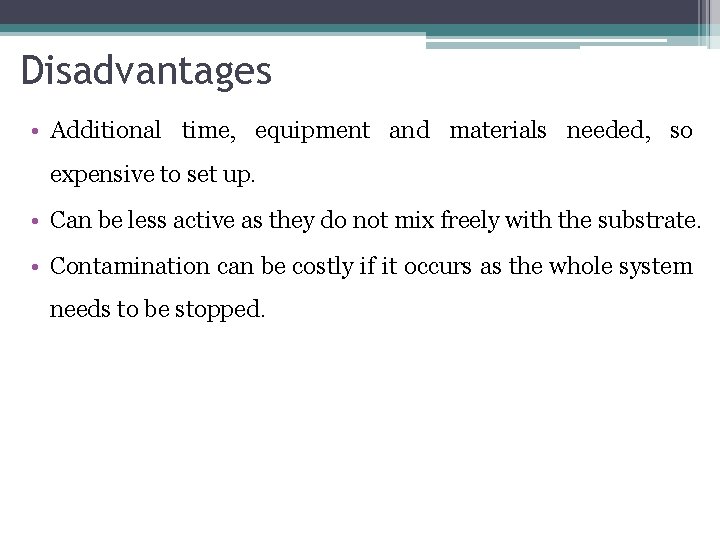 Disadvantages

• Additional time, equipment and materials needed, so expensive to set up.

• Can be less active as they do not mix freely with the substrate.

• Contamination can be costly if it occurs as the whole system needs to be stopped.